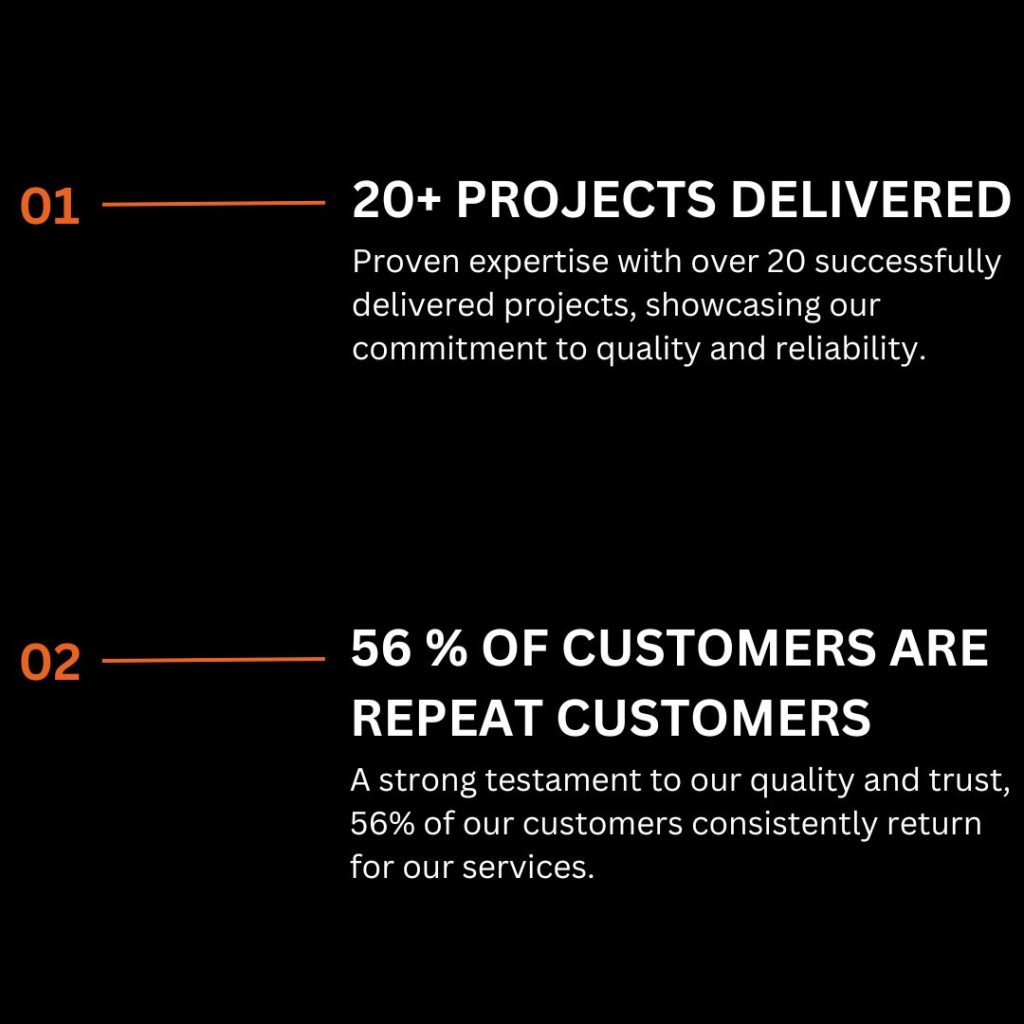 01

20+ PROJECTS DELIVERED

Proven expertise with over 20 successfully delivered projects, showcasing our commitment to quality and reliability.

02

56 % OF CUSTOMERS ARE REPEAT CUSTOMERS

A strong testament to our quality and trust, 56% of our customers consistently return for our services.